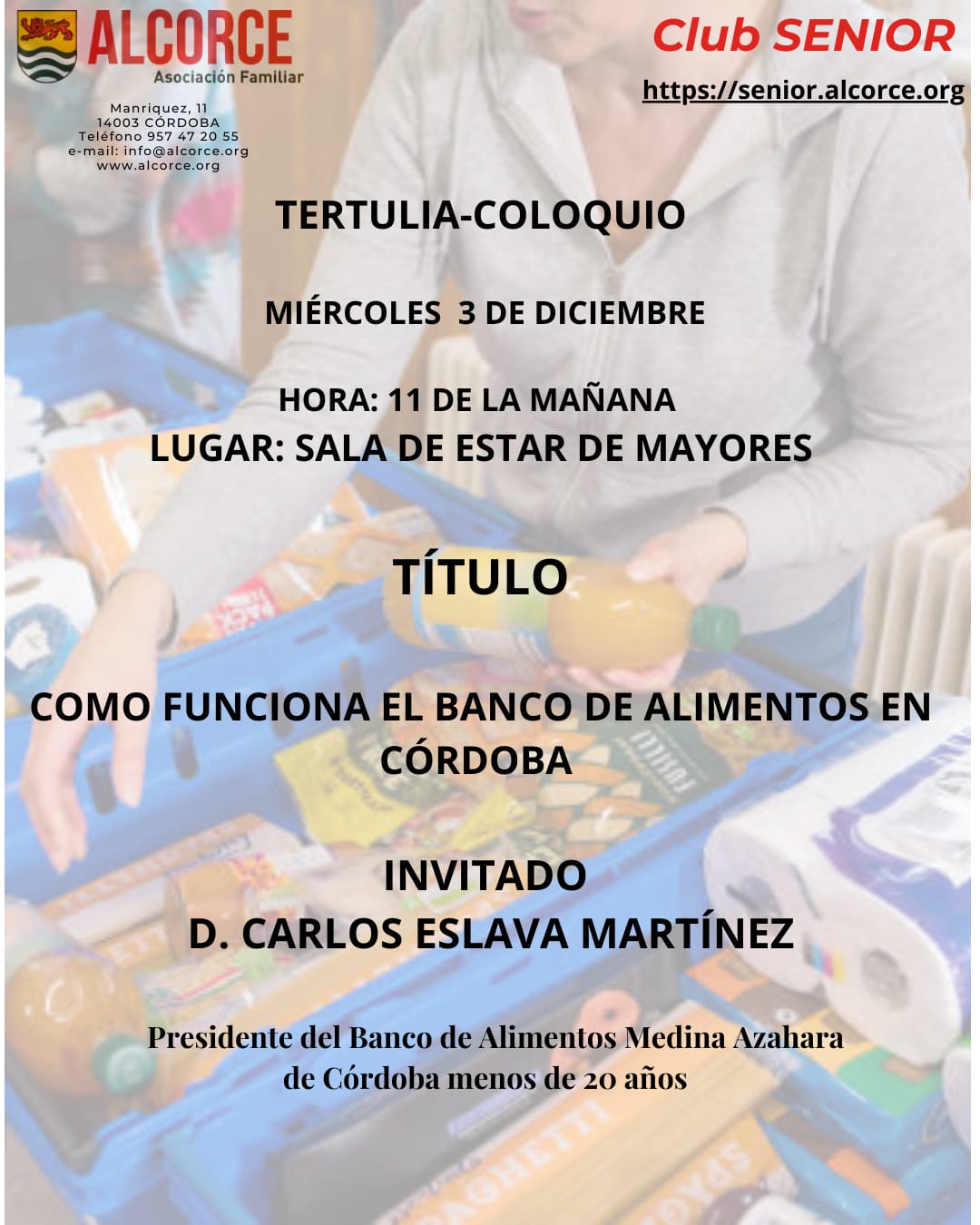 ALCORCE
Asociación Familiar

Manriquez, 11
14003 CÓRDOBA
Teléfono 957 47 20 55
e-mail: info@alcorce.org
www.alcorce.org

Club SENIOR

https://senior.alcorce.org

TERTULIA-COLOQUIO

MIÉRCOLES 3 DE DICIEMBRE

HORA: 11 DE LA MAÑANA
LUGAR: SALA DE ESTAR DE MAYORES

TÍTULO

COMO FUNCIONA EL BANCO DE ALIMENTOS EN CÓRDOBA

INVITADO
D. CARLOS ESLAVA MARTÍNEZ

Presidente del Banco de Alimentos Medina Azahara de Córdoba menos de 20 años